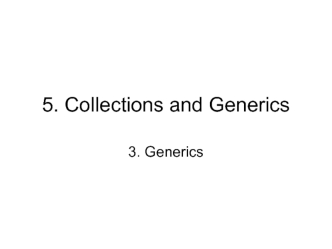 5. Collections and Generics

3. Generics